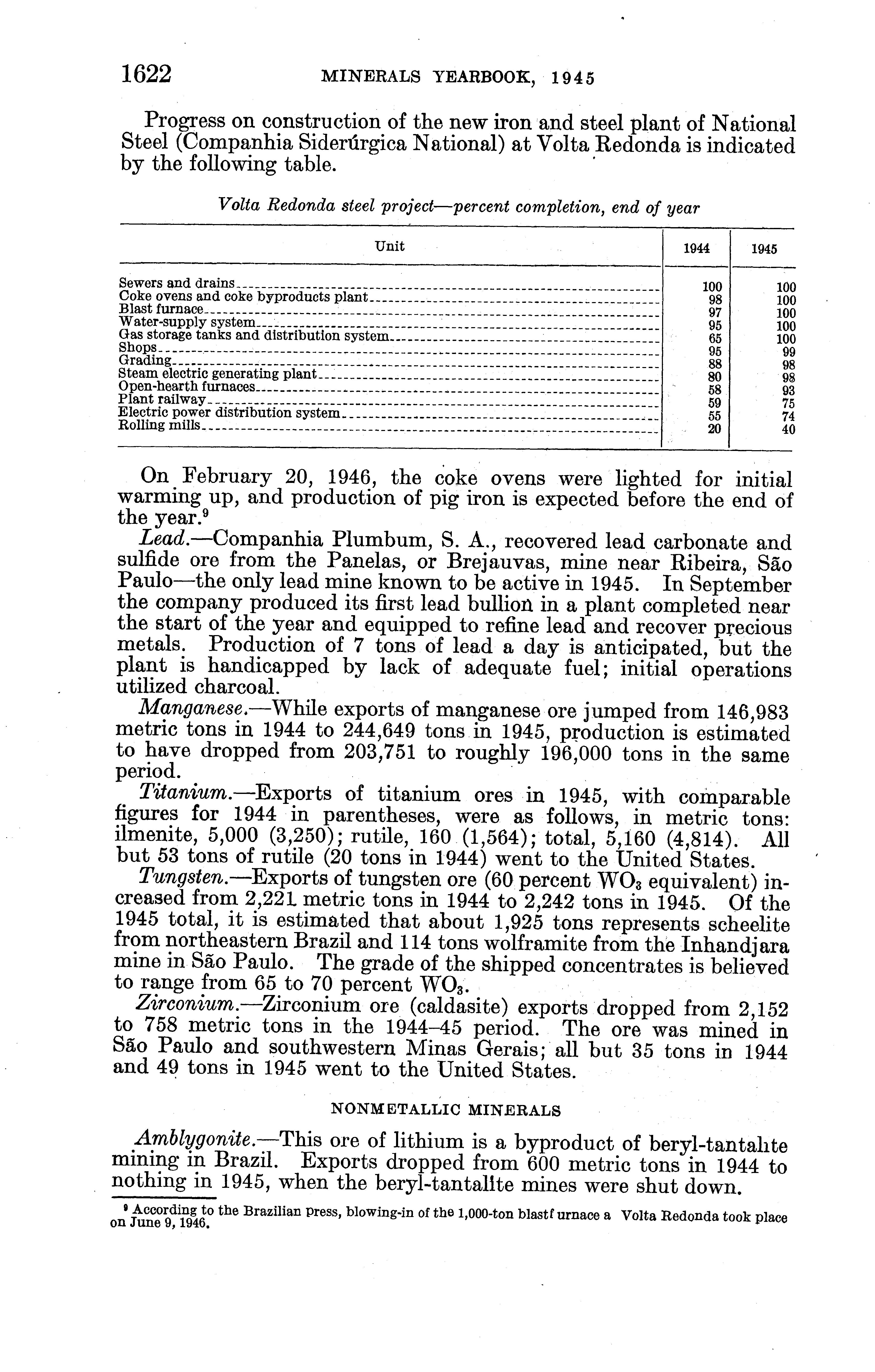 1622 MINERALS YEARBOOK, 1945

Progress on construction of the new iron and steel plant of National Steel (Companhia Siderúrgica National) at Volta Redonda is indicated by the following table.

Volta Redonda steel project—percent completion, end of year

| Unit | 1944 | 1945 |
|---|---|---|
| Sewers and drains | 100 | 100 |
| Coke ovens and coke byproducts plant | 98 | 100 |
| Blast furnace | 97 | 100 |
| Water-supply system | 95 | 100 |
| Gas storage tanks and distribution system | 65 | 100 |
| Shops | 95 | 99 |
| Grading | 88 | 98 |
| Steam electric generating plant | 80 | 98 |
| Open-hearth furnaces | 58 | 93 |
| Plant railway | 59 | 75 |
| Electric power distribution system | 55 | 74 |
| Rolling mills | 20 | 40 |

On February 20, 1946, the coke ovens were lighted for initial warming up, and production of pig iron is expected before the end of the year.$^9$

Lead.—Companhia Plumbum, S. A., recovered lead carbonate and sulfide ore from the Panelas, or Brejauvas, mine near Ribeira, São Paulo—the only lead mine known to be active in 1945. In September the company produced its first lead bullion in a plant completed near the start of the year and equipped to refine lead and recover precious metals. Production of 7 tons of lead a day is anticipated, but the plant is handicapped by lack of adequate fuel; initial operations utilized charcoal.

Manganese.—While exports of manganese ore jumped from 146,983 metric tons in 1944 to 244,649 tons in 1945, production is estimated to have dropped from 203,751 to roughly 196,000 tons in the same period.

Titanium.—Exports of titanium ores in 1945, with comparable figures for 1944 in parentheses, were as follows, in metric tons: ilmenite, 5,000 (3,250); rutile, 160 (1,564); total, 5,160 (4,814). All but 53 tons of rutile (20 tons in 1944) went to the United States.

Tungsten.—Exports of tungsten ore (60 percent $WO_3$ equivalent) increased from 2,221 metric tons in 1944 to 2,242 tons in 1945. Of the 1945 total, it is estimated that about 1,925 tons represents scheelite from northeastern Brazil and 114 tons wolframite from the Inhandjara mine in São Paulo. The grade of the shipped concentrates is believed to range from 65 to 70 percent $WO_3$.

Zirconium.—Zirconium ore (caldasite) exports dropped from 2,152 to 758 metric tons in the 1944–45 period. The ore was mined in São Paulo and southwestern Minas Gerais; all but 35 tons in 1944 and 49 tons in 1945 went to the United States.

NONMETALLIC MINERALS

Amblygonite.—This ore of lithium is a byproduct of beryl-tantalite mining in Brazil. Exports dropped from 600 metric tons in 1944 to nothing in 1945, when the beryl-tantalite mines were shut down.

$^9$ According to the Brazilian press, blowing-in of the 1,000-ton blastf urnace a Volta Redonda took place on June 9, 1946.